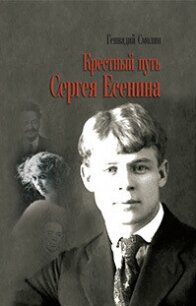 Геннадий Смолин

Крестный путь Сергея Есенина